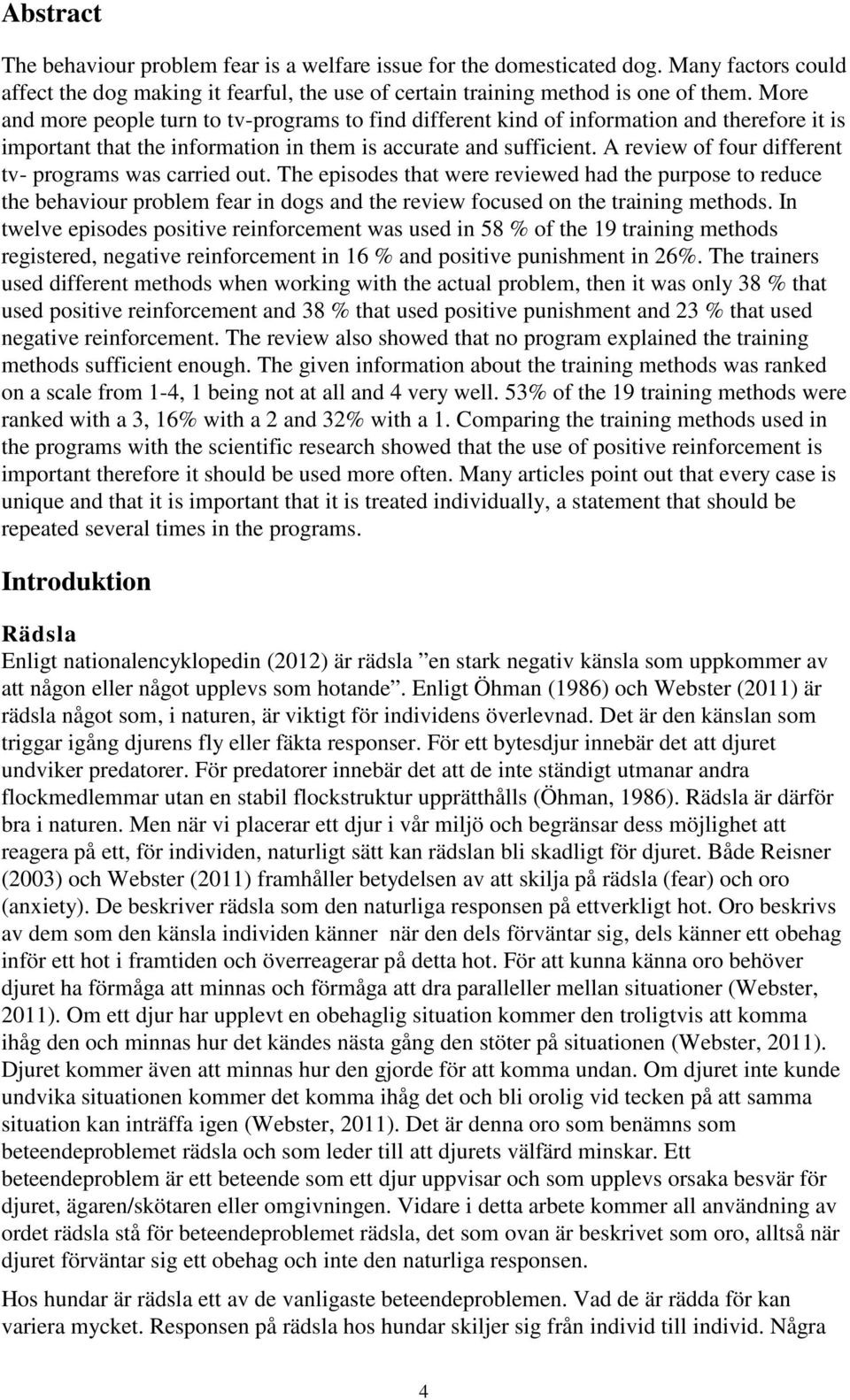 Abstract

The behaviour problem fear is a welfare issue for the domesticated dog. Many factors could affect the dog making it fearful, the use of certain training method is one of them. More and more people turn to tv-programs to find different kind of information and therefore it is important that the information in them is accurate and sufficient. A review of four different tv- programs was carried out. The episodes that were reviewed had the purpose to reduce the behaviour problem fear in dogs and the review focused on the training methods. In twelve episodes positive reinforcement was used in 58 % of the 19 training methods registered, negative reinforcement in 16 % and positive punishment in 26%. The trainers used different methods when working with the actual problem, then it was only 38 % that used positive reinforcement and 38 % that used positive punishment and 23 % that used negative reinforcement. The review also showed that no program explained the training methods sufficient enough. The given information about the training methods was ranked on a scale from 1-4, 1 being not at all and 4 very well. 53% of the 19 training methods were ranked with a 3, 16% with a 2 and 32% with a 1. Comparing the training methods used in the programs with the scientific research showed that the use of positive reinforcement is important therefore it should be used more often. Many articles point out that every case is unique and that it is important that it is treated individually, a statement that should be repeated several times in the programs.

Introduktion

Rädsla
Enligt nationalencyklopedin (2012) är rädsla ”en stark negativ känsla som uppkommer av att någon eller något upplevs som hotande”. Enligt Öhman (1986) och Webster (2011) är rädsla något som, i naturen, är viktigt för individens överlevnad. Det är den känslan som triggar igång djurens fly eller fäkta responser. För ett bytesdjur innebär det att djuret undviker predatorer. För predatorer innebär det att de inte ständigt utmanar andra flockmedlemmar utan en stabil flockstruktur upprätthålls (Öhman, 1986). Rädsla är därför bra i naturen. Men när vi placerar ett djur i vår miljö och begränsar dess möjlighet att reagera på ett, för individen, naturligt sätt kan rädslan bli skadligt för djuret. Både Reisner (2003) och Webster (2011) framhåller betydelsen av att skilja på rädsla (fear) och oro (anxiety). De beskriver rädsla som den naturliga responsen på ettverkligt hot. Oro beskrivs av dem som den känsla individen känner när den dels förväntar sig, dels känner ett obehag inför ett hot i framtiden och överreagerar på detta hot. För att kunna känna oro behöver djuret ha förmåga att minnas och förmåga att dra paralleller mellan situationer (Webster, 2011). Om ett djur har upplevt en obehaglig situation kommer den troligtvis att komma ihåg den och minnas hur det kändes nästa gång den stöter på situationen (Webster, 2011). Djuret kommer även att minnas hur den gjorde för att komma undan. Om djuret inte kunde undvika situationen kommer det komma ihåg det och bli orolig vid tecken på att samma situation kan inträffa igen (Webster, 2011). Det är denna oro som benämns som beteendeproblemet rädsla och som leder till att djurets välfärd minskar. Ett beteendeproblem är ett beteende som ett djur uppvisar och som upplevs orsaka besvär för djuret, ägaren/skötaren eller omgivningen. Vidare i detta arbete kommer all användning av ordet rädsla stå för beteendeproblemet rädsla, det som ovan är beskrivet som oro, alltså när djuret förväntar sig ett obehag och inte den naturliga responsen.

Hos hundar är rädsla ett av de vanligaste beteendeproblemen. Vad de är rädda för kan variera mycket. Responsen på rädsla hos hundar skiljer sig från individ till individ. Några

4